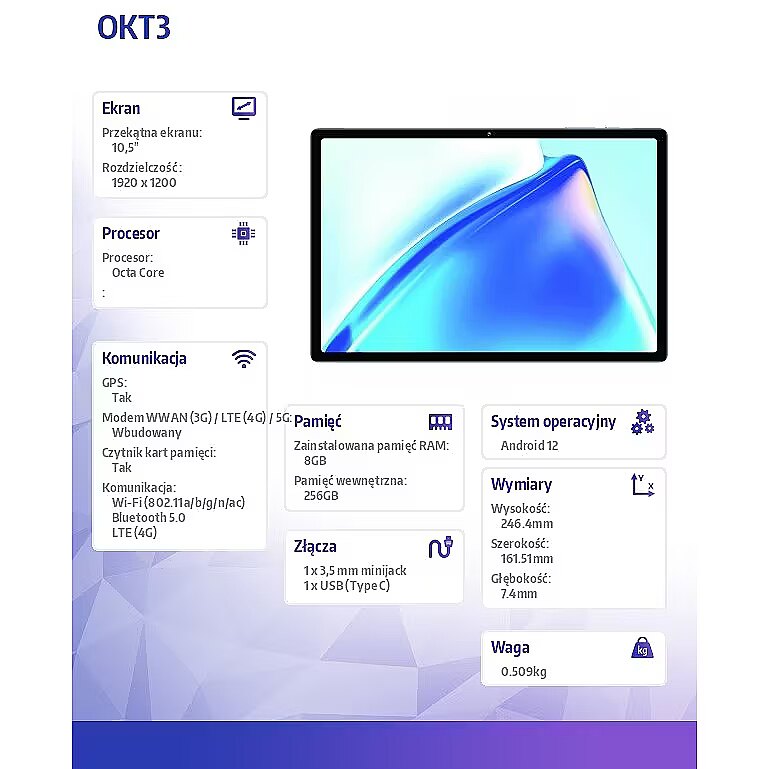 OKT3

Ekran

Przekątna ekranu:
10,5"

Rozdzielczość:
1920 x 1200

Procesor

Procesor:
Octa Core

:

Komunikacja

GPS:
Tak

Modem WWAN (3G) / LTE (4G) / 5G:
Wbudowany

Czytnik kart pamięci:
Tak

Komunikacja:
Wi-Fi (802.11a/b/g/n/ac)
Bluetooth 5.0
LTE (4G)

Pamięć

Zainstalowana pamięć RAM:
8GB

Pamięć wewnętrzna:
256GB

Złącza

1 x 3,5 mm minijack
1 x USB (Type C)

System operacyjny

Android 12

Wymiary

Wysokość:
246.4mm

Szerokość:
161.51mm

Głębokość:
7.4mm

Waga

0.509kg